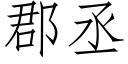 郡丞